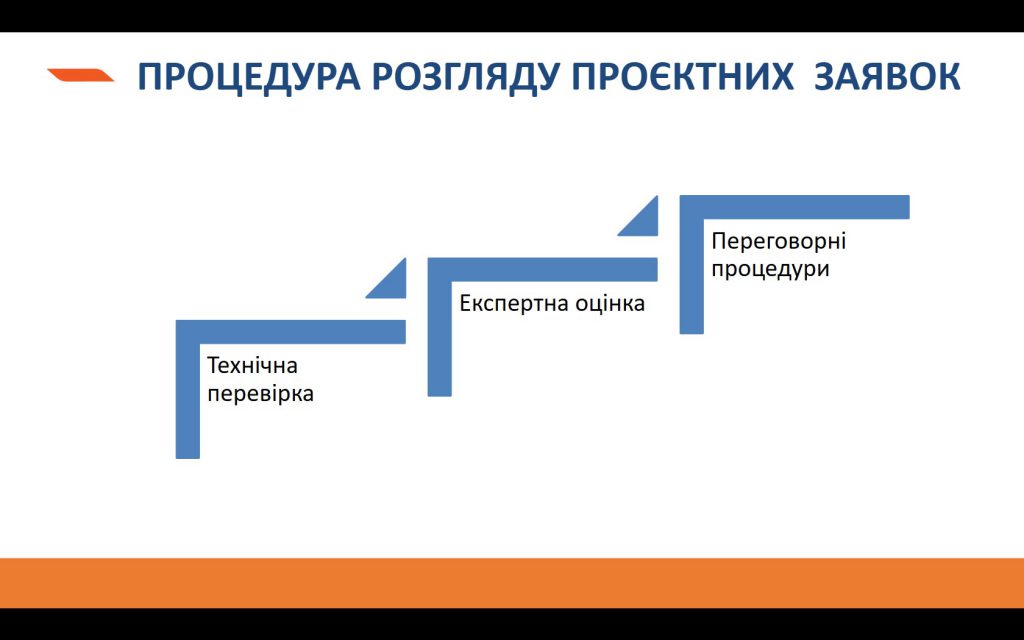 ПРОЦЕДУРА РОЗГЛЯДУ ПРОЄКТНИХ ЗАЯВОК

Технічна перевірка

Експертна оцінка

Переговорні процедури